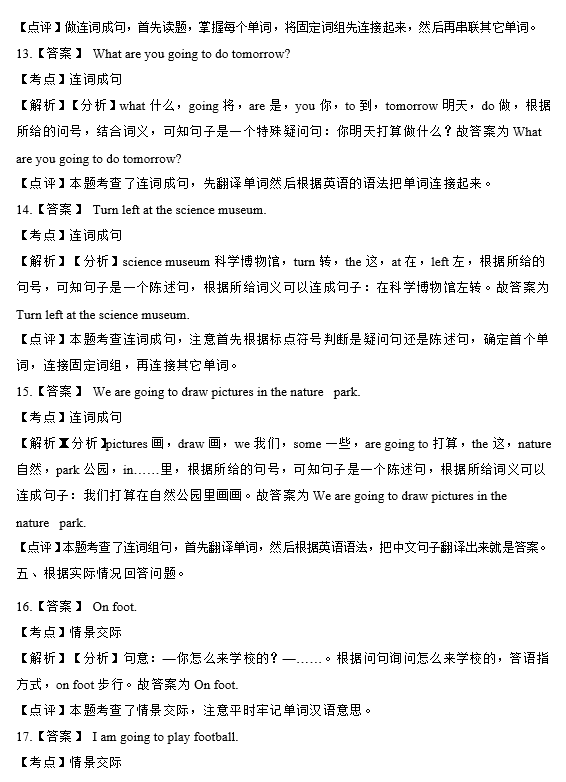 【点评】做连词成句，首先读题，掌握每个单词，将固定词组先连接起来，然后再串联其它单词。

13.【答案】 What are you going to do tomorrow?

【考点】连词成句

【解析】【分析】what 什么，going 将，are 是，you 你，to 到，tomorrow 明天，do 做，根据所给的问号，结合词义，可知句子是一个特殊疑问句：你明天打算做什么？故答案为 What are you going to do tomorrow?

【点评】本题考查了连词成句，先翻译单词然后根据英语的语法把单词连接起来。

14.【答案】 Turn left at the science museum.

【考点】连词成句

【解析】【分析】science museum 科学博物馆，turn 转，the 这，at 在，left 左，根据所给的句号，可知句子是一个陈述句，根据所给词义可以连成句子：在科学博物馆左转。故答案为 Turn left at the science museum.

【点评】本题考查连词成句，注意首先根据标点符号判断是疑问句还是陈述句，确定首个单词，连接固定词组，再连接其它单词。

15.【答案】 We are going to draw pictures in the nature park.

【考点】连词成句

【解析】【分析】pictures 画，draw 画，we 我们，some 一些，are going to 打算，the 这，nature 自然，park 公园，in……里，根据所给的句号，可知句子是一个陈述句，根据所给词义可以连成句子：我们打算在自然公园里画画。故答案为 We are going to draw pictures in the nature park.

【点评】本题考查了连词组句，首先翻译单词，然后根据英语语法，把中文句子翻译出来就是答案。

五、根据实际情况回答问题。

16.【答案】 On foot.

【考点】情景交际

【解析】【分析】句意：—你怎么来学校的？—……。根据问句询问怎么来学校的，答语指方式，on foot 步行。故答案为 On foot.

【点评】本题考查了情景交际，注意平时牢记单词汉语意思。

17.【答案】 I am going to play football.

【考点】情景交际